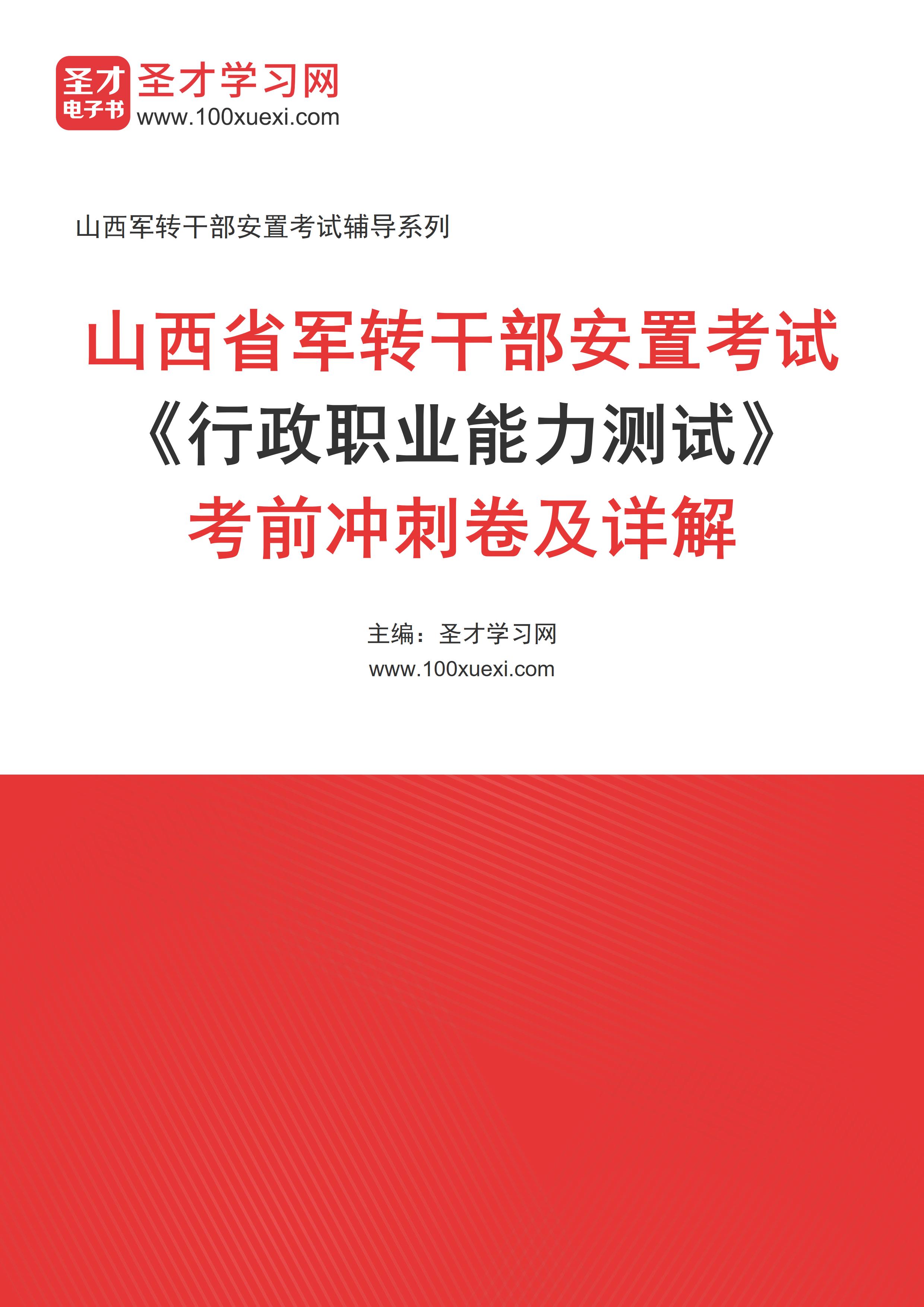 圣才
电子书
圣才学习网
www.100xuexi.com

山西军转干部安置考试辅导系列

山西省军转干部安置考试
《行政职业能力测试》
考前冲刺卷及详解

主编：圣才学习网
www.100xuexi.com